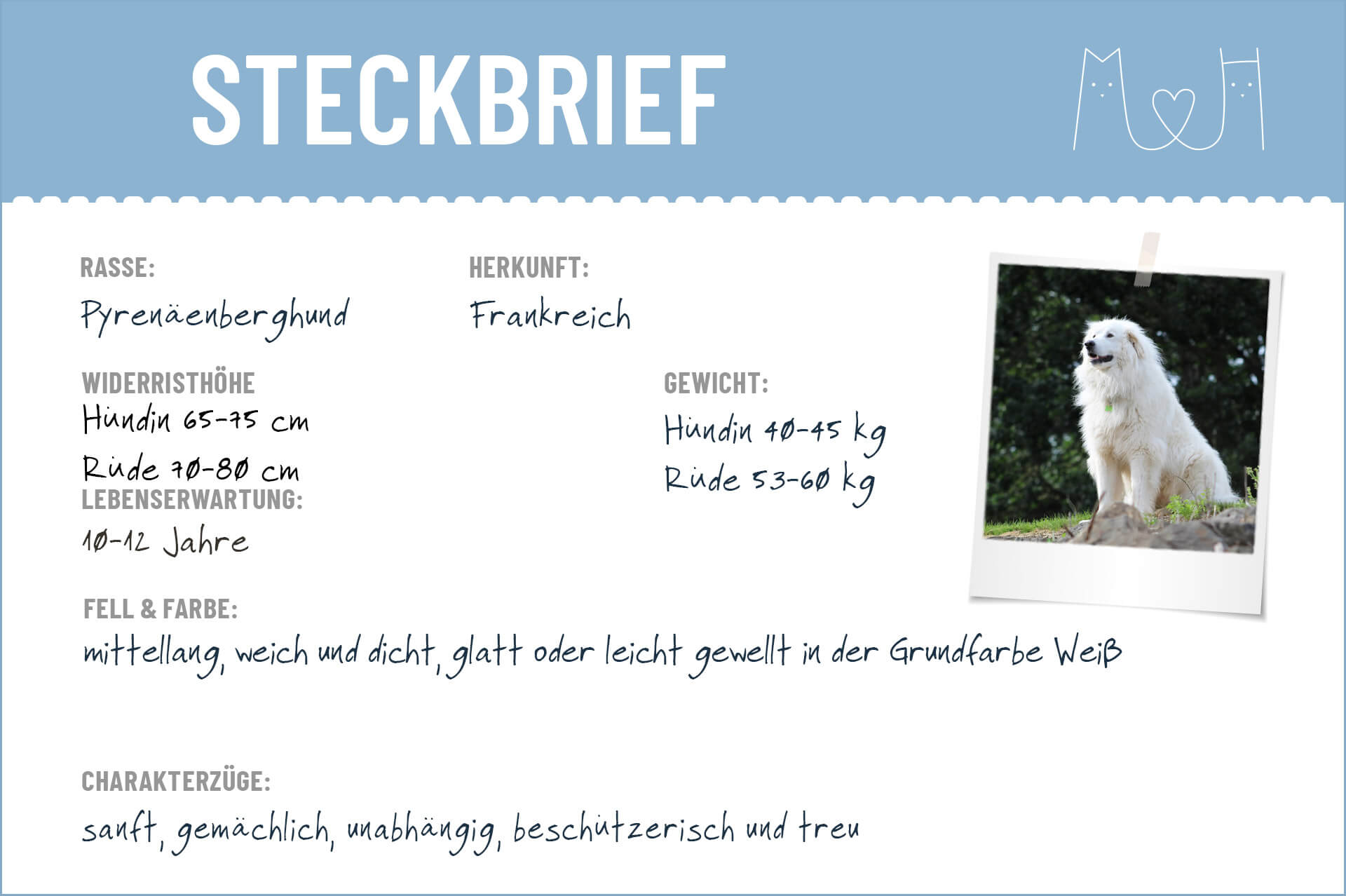 STECKBRIEF

RASSE:
Pyrenäenberghund

HERKUNFT:
Frankreich

WIDERRISTHÖHE
Hündin 65-75 cm
Rüde 70-80 cm

GEWICHT:
Hündin 40-45 kg
Rüde 53-60 kg

LEBENSERWARTUNG:
10-12 Jahre

FELL & FARBE:
mittellang, weich und dicht, glatt oder leicht gewellt in der Grundfarbe Weiß

CHARAKTERZÜGE:
sanft, gemächlich, unabhängig, beschützerisch und treu